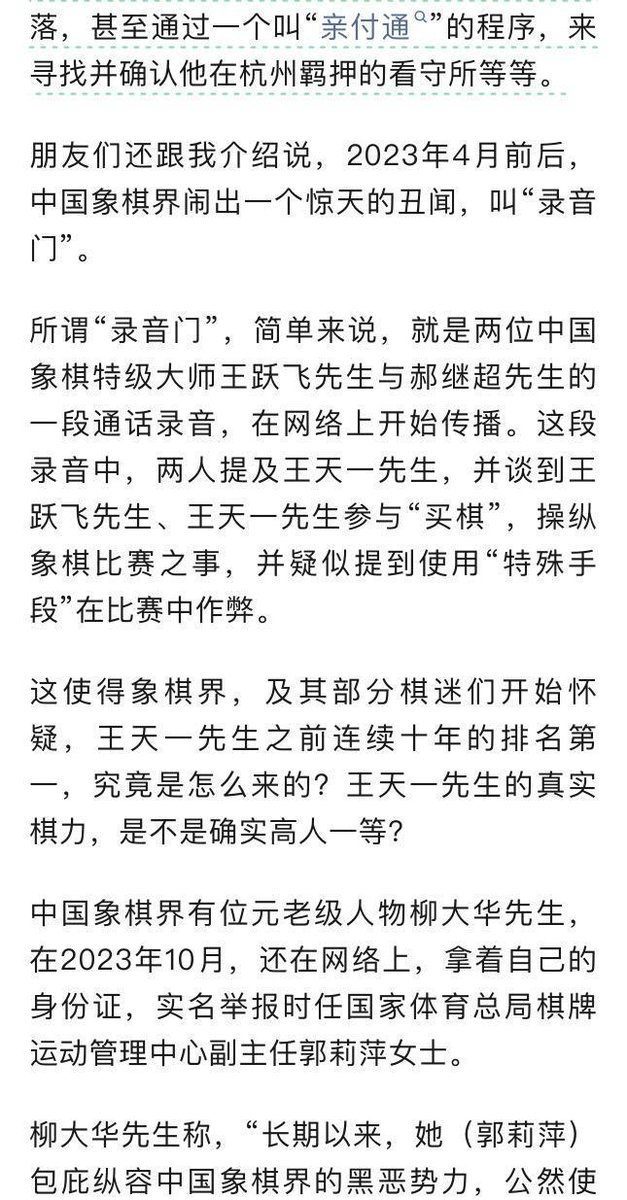 落，甚至通过一个叫“亲付通”的程序，来寻找并确认他在杭州羁押的看守所等等。

朋友们还跟我介绍说，2023年4月前后，中国象棋界闹出一个惊天的丑闻，叫“录音门”。

所谓“录音门”，简单来说，就是两位中国象棋特级大师王跃飞先生与郝继超先生的一段通话录音，在网络上开始传播。这段录音中，两人提及王天一先生，并谈到王跃飞先生、王天一先生参与“买棋”，操纵象棋比赛之事，并疑似提到使用“特殊手段”在比赛中作弊。

这使得象棋界，及其部分棋迷们开始怀疑，王天一先生之前连续十年的排名第一，究竟是怎么来的？王天一先生的真实棋力，是不是确实高人一等？

中国象棋界有位元老级人物柳大华先生，在2023年10月，还在网络上，拿着自己的身份证，实名举报时任国家体育总局棋牌运动管理中心副主任郭莉萍女士。

柳大华先生称，“长期以来，她（郭莉萍）包庇纵容中国象棋界的黑恶势力，公然使